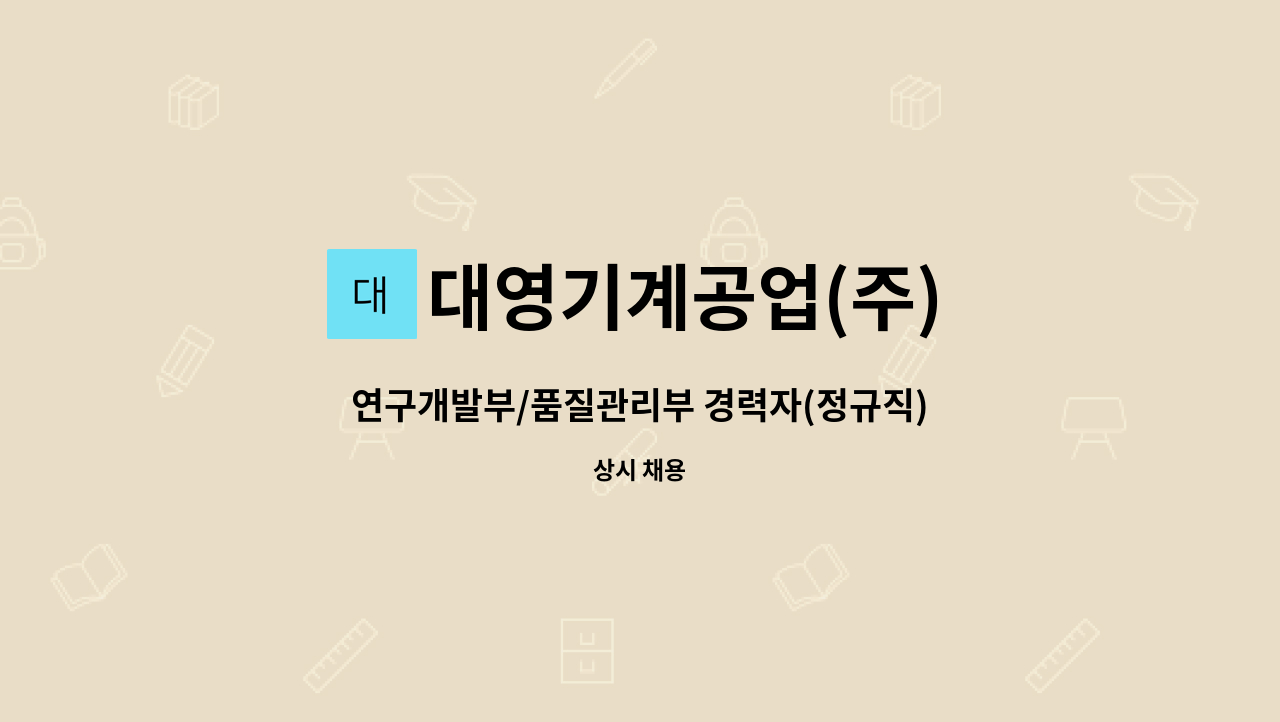 대

대영기계공업(주)

연구개발부/품질관리부 경력자(정규직)

상시 채용